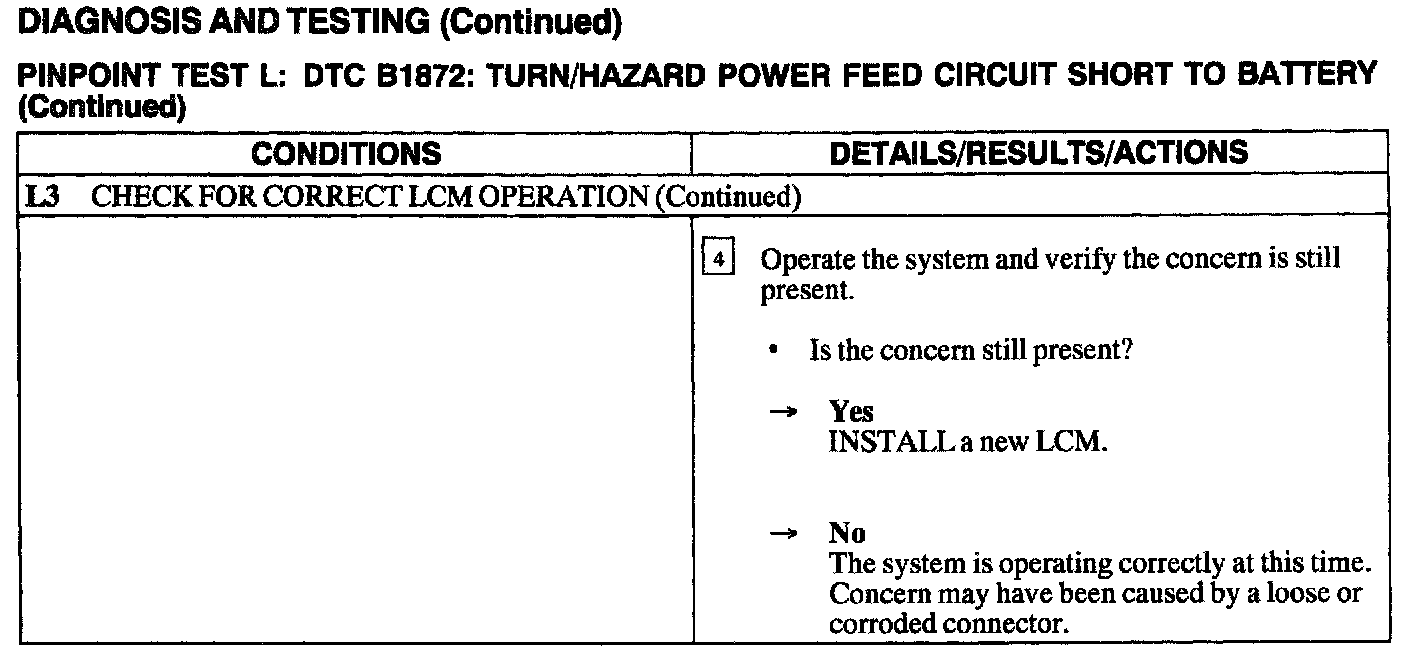 DIAGNOSIS AND TESTING (Continued)

PINPOINT TEST L: DTC B1872: TURN/HAZARD POWER FEED CIRCUIT SHORT TO BATTERY (Continued)

| CONDITIONS | DETAILS/RESULTS/ACTIONS |
|---|---|
| L3 CHECK FOR CORRECT LCM OPERATION (Continued) | |
| | 4 Operate the system and verify the concern is still present. • Is the concern still present? → Yes INSTALL a new LCM. → No The system is operating correctly at this time. Concern may have been caused by a loose or corroded connector. |